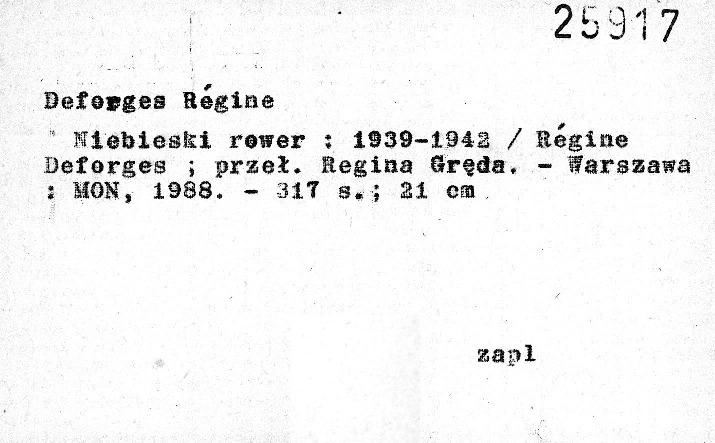 25917

Deforges Régine

Niebieski rower : 1939-1942 / Régine Deforges ; przeł. Regina Gręda. - Warszawa : MON, 1988. - 317 s.; 21 cm

zapl